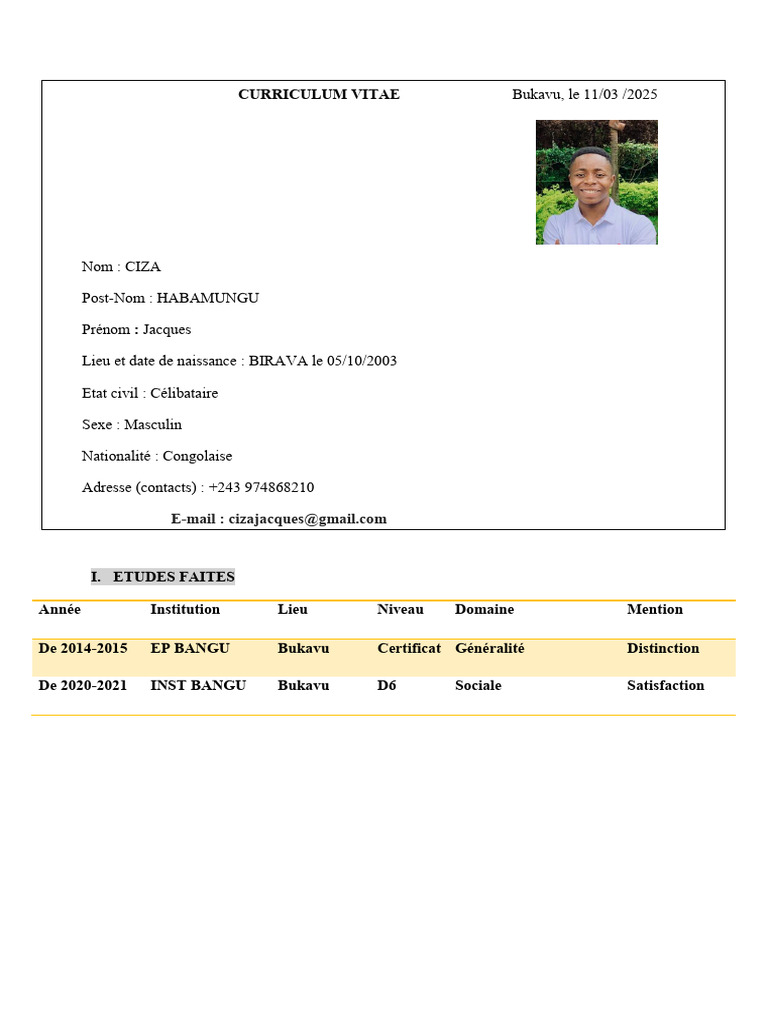 CURRICULUM VITAE

Bukavu, le 11/03 /2025

Nom : CIZA

Post-Nom : HABAMUNGU

Prénom : Jacques

Lieu et date de naissance : BIRAVA le 05/10/2003

Etat civil : Célibataire

Sexe : Masculin

Nationalité : Congolaise

Adresse (contacts) : +243 974868210

E-mail : cizajacques@gmail.com

I. ETUDES FAITES

| Année | Institution | Lieu | Niveau | Domaine | Mention |
|---|---|---|---|---|---|
| De 2014-2015 | EP BANGU | Bukavu | Certificat | Généralité | Distinction |
| De 2020-2021 | INST BANGU | Bukavu | D6 | Sociale | Satisfaction |